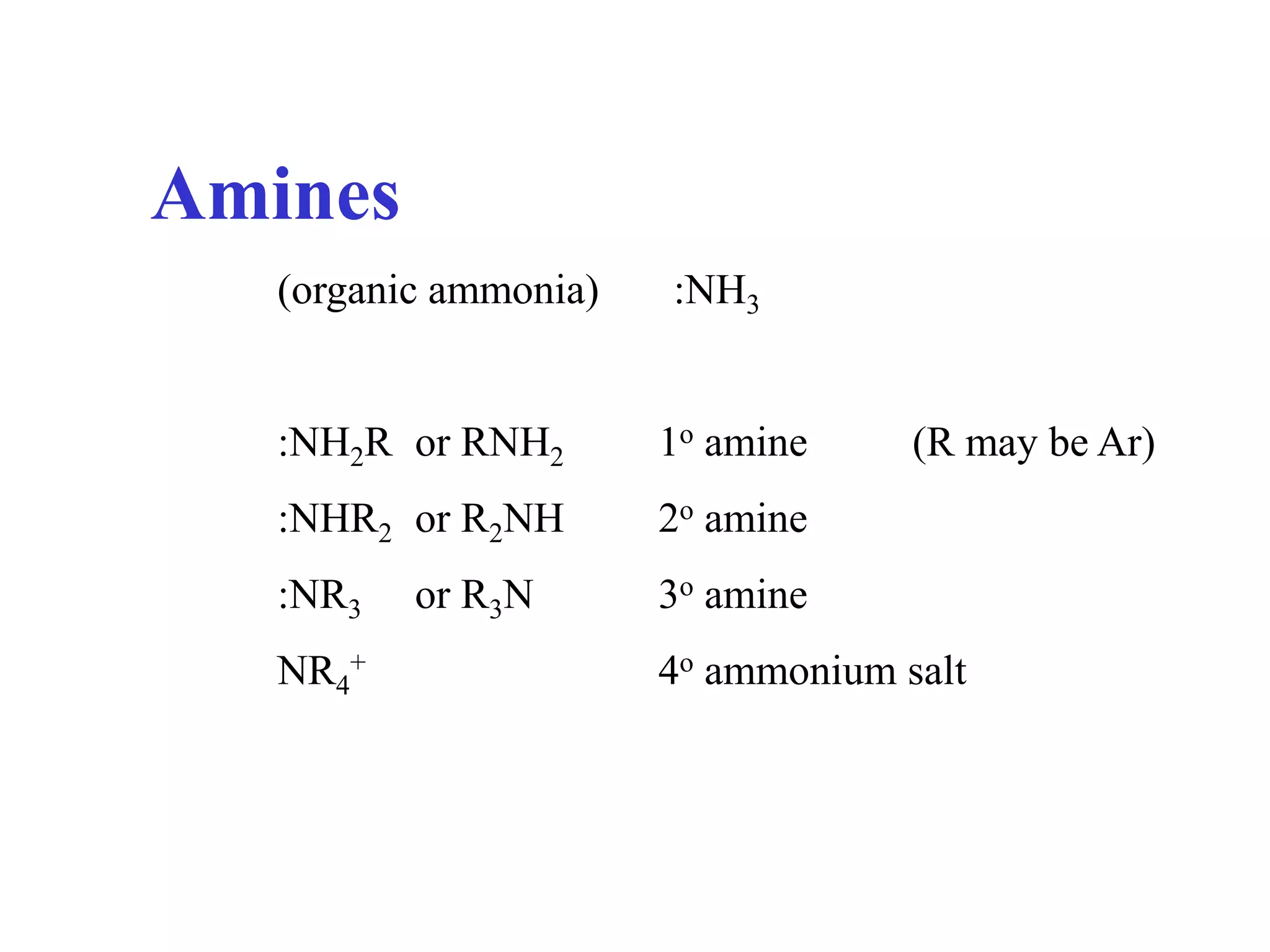 Amines

(organic ammonia) $:NH_3$

$:NH_2R$ or $RNH_2$ $1^o$ amine (R may be Ar)

$:NHR_2$ or $R_2NH$ $2^o$ amine

$:NR_3$ or $R_3N$ $3^o$ amine

$NR_4^+$ $4^o$ ammonium salt